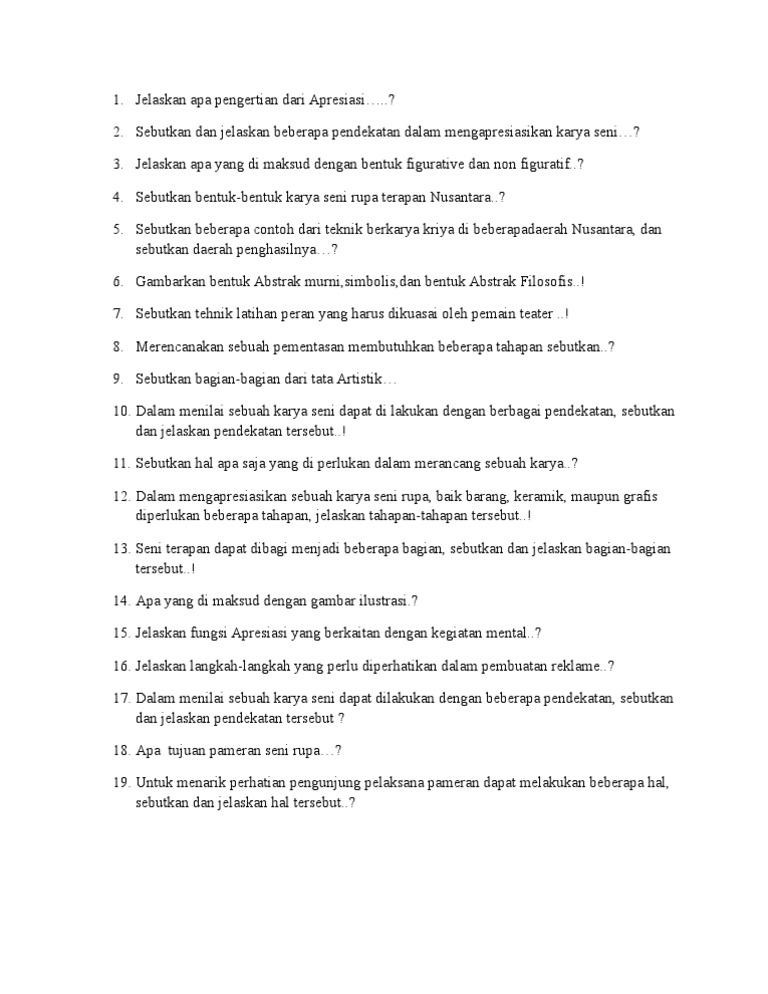 1. Jelaskan apa pengertian dari Apresiasi…..?

2. Sebutkan dan jelaskan beberapa pendekatan dalam mengapresiasikan karya seni…?

3. Jelaskan apa yang di maksud dengan bentuk figurative dan non figuratif..?

4. Sebutkan bentuk-bentuk karya seni rupa terapan Nusantara..?

5. Sebutkan beberapa contoh dari teknik berkarya kriya di beberapadaerah Nusantara, dan sebutkan daerah penghasilnya…?

6. Gambarkan bentuk Abstrak murni,simbolis,dan bentuk Abstrak Filosofis..!

7. Sebutkan tehnik latihan peran yang harus dikuasai oleh pemain teater ..!

8. Merencanakan sebuah pementasan membutuhkan beberapa tahapan sebutkan..?

9. Sebutkan bagian-bagian dari tata Artistik…

10. Dalam menilai sebuah karya seni dapat di lakukan dengan berbagai pendekatan, sebutkan dan jelaskan pendekatan tersebut..!

11. Sebutkan hal apa saja yang di perlukan dalam merancang sebuah karya..?

12. Dalam mengapresiasikan sebuah karya seni rupa, baik barang, keramik, maupun grafis diperlukan beberapa tahapan, jelaskan tahapan-tahapan tersebut..!

13. Seni terapan dapat dibagi menjadi beberapa bagian, sebutkan dan jelaskan bagian-bagian tersebut..!

14. Apa yang di maksud dengan gambar ilustrasi.?

15. Jelaskan fungsi Apresiasi yang berkaitan dengan kegiatan mental..?

16. Jelaskan langkah-langkah yang perlu diperhatikan dalam pembuatan reklame..?

17. Dalam menilai sebuah karya seni dapat dilakukan dengan beberapa pendekatan, sebutkan dan jelaskan pendekatan tersebut ?

18. Apa tujuan pameran seni rupa…?

19. Untuk menarik perhatian pengunjung pelaksana pameran dapat melakukan beberapa hal, sebutkan dan jelaskan hal tersebut..?